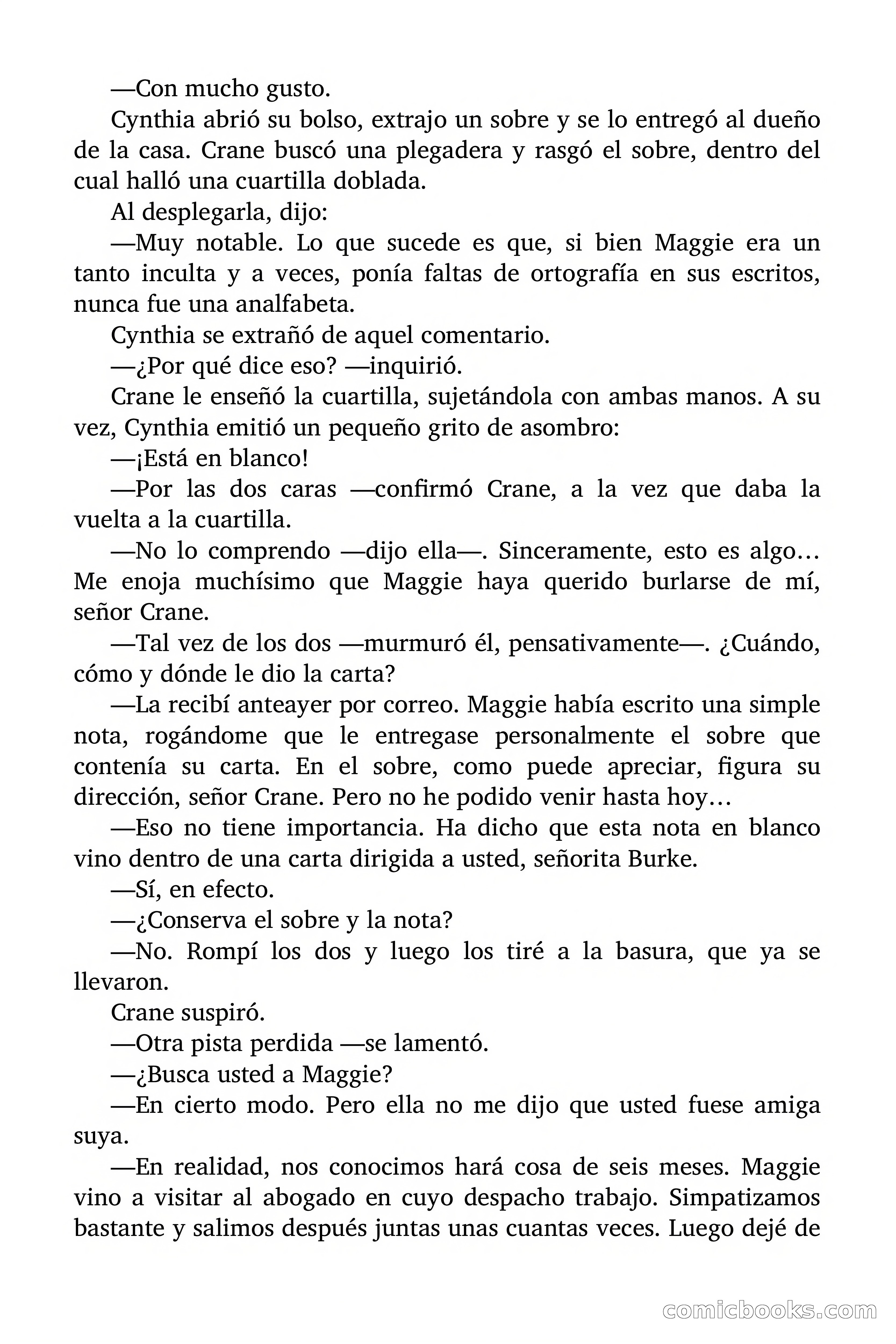 —Con mucho gusto.

Cynthia abrió su bolso, extrajo un sobre y se lo entregó al dueño de la casa. Crane buscó una plegadera y rasgó el sobre, dentro del cual halló una cuartilla doblada.

Al desplegarla, dijo:

—Muy notable. Lo que sucede es que, si bien Maggie era un tanto inculta y a veces, ponía faltas de ortografía en sus escritos, nunca fue una analfabeta.

Cynthia se extrañó de aquel comentario.

—¿Por qué dice eso? —inquirió.

Crane le enseñó la cuartilla, sujetándola con ambas manos. A su vez, Cynthia emitió un pequeño grito de asombro:

—¡Está en blanco!

—Por las dos caras —confirmó Crane, a la vez que daba la vuelta a la cuartilla.

—No lo comprendo —dijo ella—. Sinceramente, esto es algo… Me enoja muchísimo que Maggie haya querido burlarse de mí, señor Crane.

—Tal vez de los dos —murmuró él, pensativamente—. ¿Cuándo, cómo y dónde le dio la carta?

—La recibí anteayer por correo. Maggie había escrito una simple nota, rogándome que le entregase personalmente el sobre que contenía su carta. En el sobre, como puede apreciar, figura su dirección, señor Crane. Pero no he podido venir hasta hoy…

—Eso no tiene importancia. Ha dicho que esta nota en blanco vino dentro de una carta dirigida a usted, señorita Burke.

—Sí, en efecto.

—¿Conserva el sobre y la nota?

—No. Rompí los dos y luego los tiré a la basura, que ya se llevaron.

Crane suspiró.

—Otra pista perdida —se lamentó.

—¿Busca usted a Maggie?

—En cierto modo. Pero ella no me dijo que usted fuese amiga suya.

—En realidad, nos conocimos hará cosa de seis meses. Maggie vino a visitar al abogado en cuyo despacho trabajo. Simpatizamos bastante y salimos después juntas unas cuantas veces. Luego dejé de

comicbooks.com